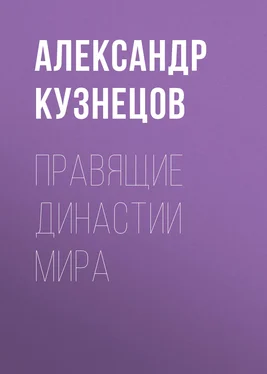 АЛЕКСАНДР КУЗНЕЦОВ

ПРАВЯЩИЕ ДИНАСТИИ МИРА